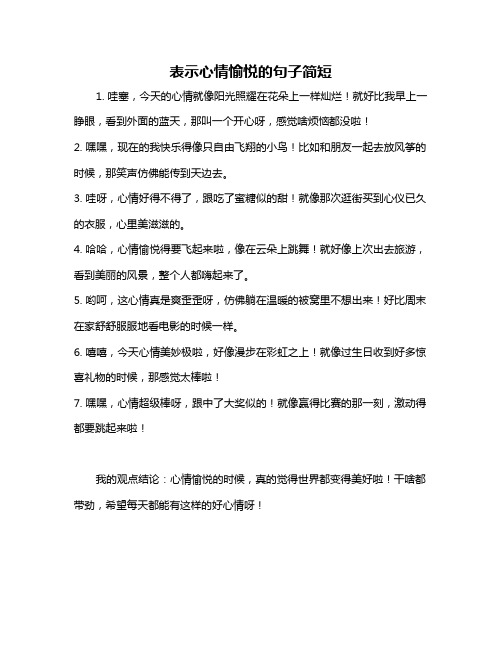 表示心情愉悦的句子简短

1. 哇塞，今天的心情就像阳光照耀在花朵上一样灿烂！就好比我早上一睁眼，看到外面的蓝天，那叫一个开心呀，感觉啥烦恼都没啦！

2. 嘿嘿，现在的我快乐得像只自由飞翔的小鸟！比如和朋友一起去放风筝的时候，那笑声仿佛能传到天边去。

3. 哇呀，心情好得不得了，跟吃了蜜糖似的甜！就像那次逛街买到心仪已久的衣服，心里美滋滋的。

4. 哈哈，心情愉悦得要飞起来啦，像在云朵上跳舞！就好像上次出去旅游，看到美丽的风景，整个人都嗨起来了。

5. 哟呵，这心情真是爽歪歪呀，仿佛躺在温暖的被窝里不想出来！好比周末在家舒舒服服地看电影的时候一样。

6. 嘻嘻，今天心情美妙极啦，好像漫步在彩虹之上！就像过生日收到好多惊喜礼物的时候，那感觉太棒啦！

7. 嘿嘿，心情超级棒呀，跟中了大奖似的！就像赢得比赛的那一刻，激动得都要跳起来啦！

我的观点结论：心情愉悦的时候，真的觉得世界都变得美好啦！干啥都带劲，希望每天都能有这样的好心情呀！